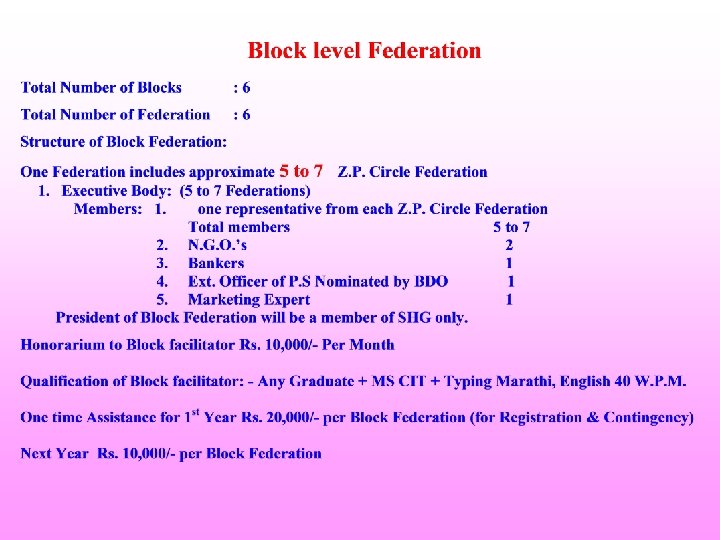 Block level Federation

Total Number of Blocks : 6

Total Number of Federation : 6

Structure of Block Federation:

One Federation includes approximate 5 to 7 Z.P. Circle Federation

1. Executive Body: (5 to 7 Federations)

Members: 1. one representative from each Z.P. Circle Federation
Total members 5 to 7
2. N.G.O.'s 2
3. Bankers 1
4. Ext. Officer of P.S Nominated by BDO 1
5. Marketing Expert 1

President of Block Federation will be a member of SHG only.

Honorarium to Block facilitator Rs. 10,000/- Per Month

Qualification of Block facilitator: - Any Graduate + MS CIT + Typing Marathi, English 40 W.P.M.

One time Assistance for 1$^{st}$ Year Rs. 20,000/- per Block Federation (for Registration & Contingency)

Next Year Rs. 10,000/- per Block Federation